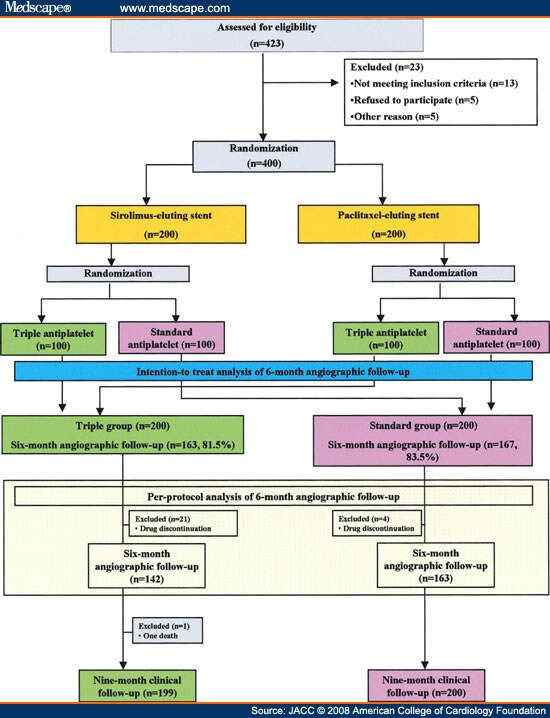 Medscape® www.medscape.com

Assessed for eligibility
(n=423)

Excluded (n=23)
•Not meeting inclusion criteria (n=13)
•Refused to participate (n=5)
•Other reason (n=5)

Randomization
(n=400)

Sirolimus-eluting stent
(n=200)

Paclitaxel-eluting stent
(n=200)

Randomization

Randomization

Triple antiplatelet (n=100)

Standard antiplatelet (n=100)

Triple antiplatelet (n=100)

Standard antiplatelet (n=100)

Intention-to treat analysis of 6-month angiographic follow-up

Triple group (n=200)
Six-month angiographic follow-up (n=163, 81.5%)

Standard group (n=200)
Six-month angiographic follow-up (n=167, 83.5%)

Per-protocol analysis of 6-month angiographic follow-up

Excluded (n=21)
• Drug discontinuation

Excluded (n=4)
• Drug discontinuation

Six-month angiographic follow-up (n=142)

Six-month angiographic follow-up (n=163)

Excluded (n=1)
• One death

Nine-month clinical follow-up (n=199)

Nine-month clinical follow-up (n=200)

Source: JACC © 2008 American College of Cardiology Foundation